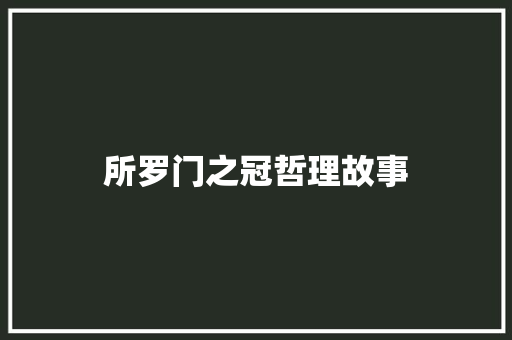 所罗门之冠哲理故事